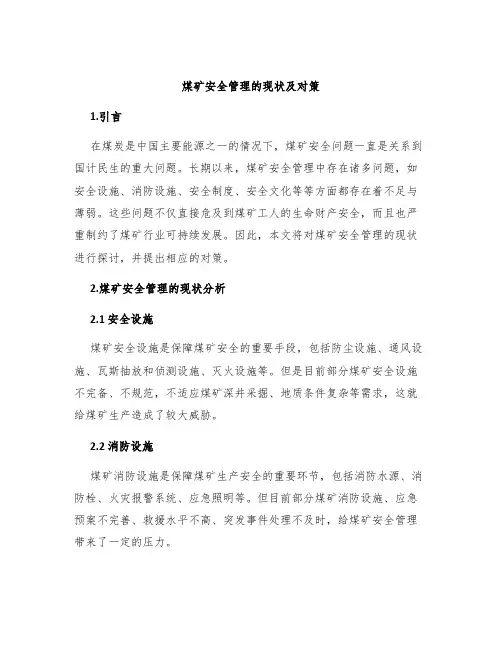 煤矿安全管理的现状及对策

1.引言

在煤炭是中国主要能源之一的情况下，煤矿安全问题一直是关系到国计民生的重大问题。长期以来，煤矿安全管理中存在诸多问题，如安全设施、消防设施、安全制度、安全文化等等方面都存在着不足与薄弱。这些问题不仅直接危及到煤矿工人的生命财产安全，而且也严重制约了煤矿行业可持续发展。因此，本文将对煤矿安全管理的现状进行探讨，并提出相应的对策。

2.煤矿安全管理的现状分析

2.1 安全设施

煤矿安全设施是保障煤矿安全的重要手段，包括防尘设施、通风设施、瓦斯抽放和侦测设施、灭火设施等。但是目前部分煤矿安全设施不完备、不规范，不适应煤矿深井采掘、地质条件复杂等需求，这就给煤矿生产造成了较大威胁。

2.2 消防设施

煤矿消防设施是保障煤矿生产安全的重要环节，包括消防水源、消防栓、火灾报警系统、应急照明等。但目前部分煤矿消防设施、应急预案不完善、救援水平不高、突发事件处理不及时，给煤矿安全管理带来了一定的压力。